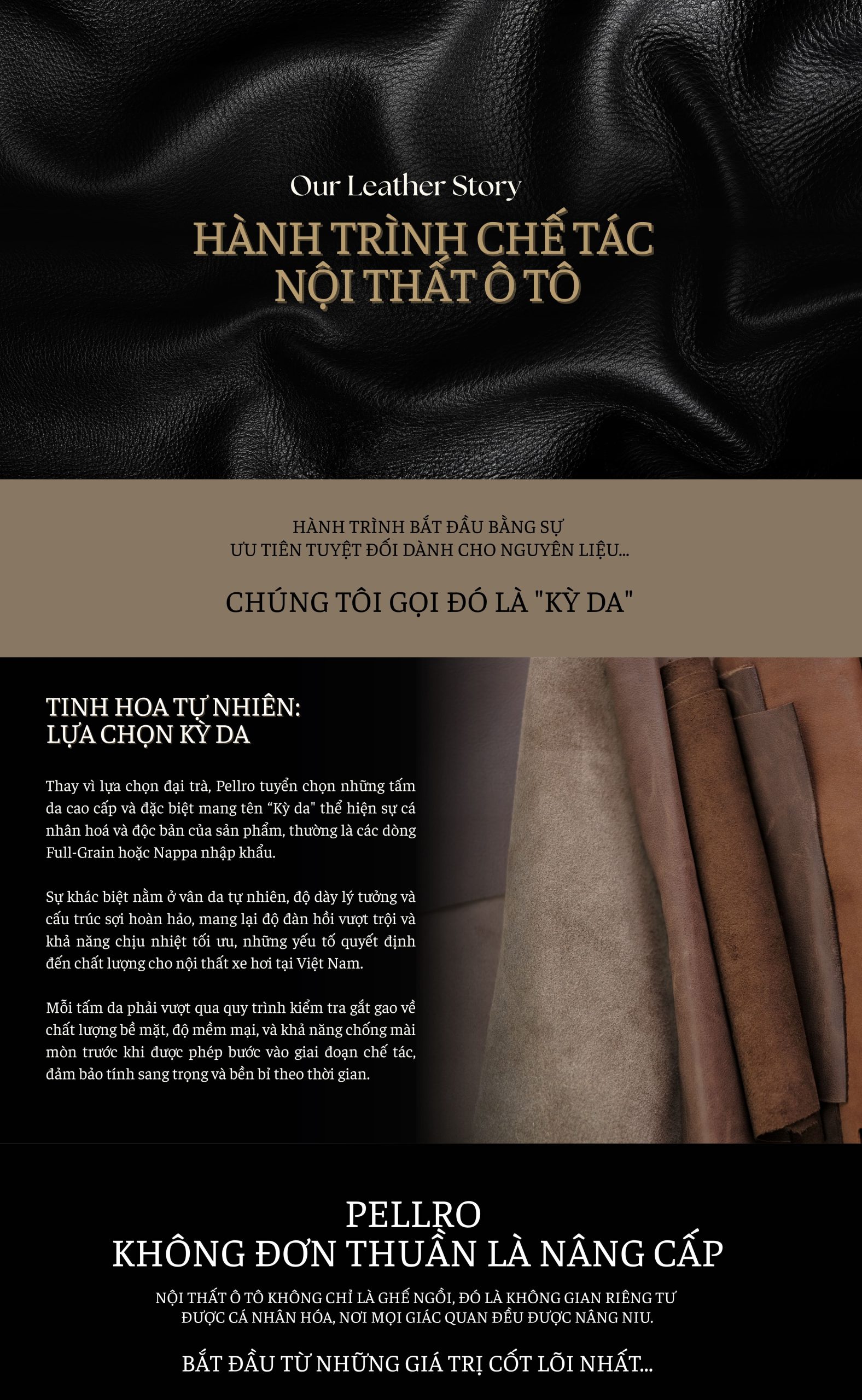 Our Leather Story

HÀNH TRÌNH CHẾ TÁC NỘI THẤT Ô TÔ

HÀNH TRÌNH BẮT ĐẦU BẰNG SỰ ƯU TIÊN TUYỆT ĐỐI DÀNH CHO NGUYÊN LIỆU...

CHÚNG TÔI GỌI ĐÓ LÀ "KỲ DA"

TINH HOA TỰ NHIÊN:
LỰA CHỌN KỲ DA

Thay vì lựa chọn đại trà, Pellro tuyển chọn những tấm da cao cấp và đặc biệt mang tên "Kỳ da" thể hiện sự cá nhân hoá và độc bản của sản phẩm, thường là các dòng Full-Grain hoặc Nappa nhập khẩu.

Sự khác biệt nằm ở vân da tự nhiên, độ dày lý tưởng và cấu trúc sợi hoàn hảo, mang lại độ đàn hồi vượt trội và khả năng chịu nhiệt tối ưu, những yếu tố quyết định đến chất lượng cho nội thất xe hơi tại Việt Nam.

Mỗi tấm da phải vượt qua quy trình kiểm tra gắt gao về chất lượng bề mặt, độ mềm mại, và khả năng chống mài mòn trước khi được phép bước vào giai đoạn chế tác, đảm bảo tính sang trọng và bền bỉ theo thời gian.

PELLRO
KHÔNG ĐƠN THUẦN LÀ NÂNG CẤP

NỘI THẤT Ô TÔ KHÔNG CHỈ LÀ GHẾ NGỒI, ĐÓ LÀ KHÔNG GIAN RIÊNG TƯ ĐƯỢC CÁ NHÂN HÓA, NƠI MỌI GIÁC QUAN ĐỀU ĐƯỢC NÂNG NIU.

BẮT ĐẦU TỪ NHỮNG GIÁ TRỊ CỐT LÕI NHẤT...